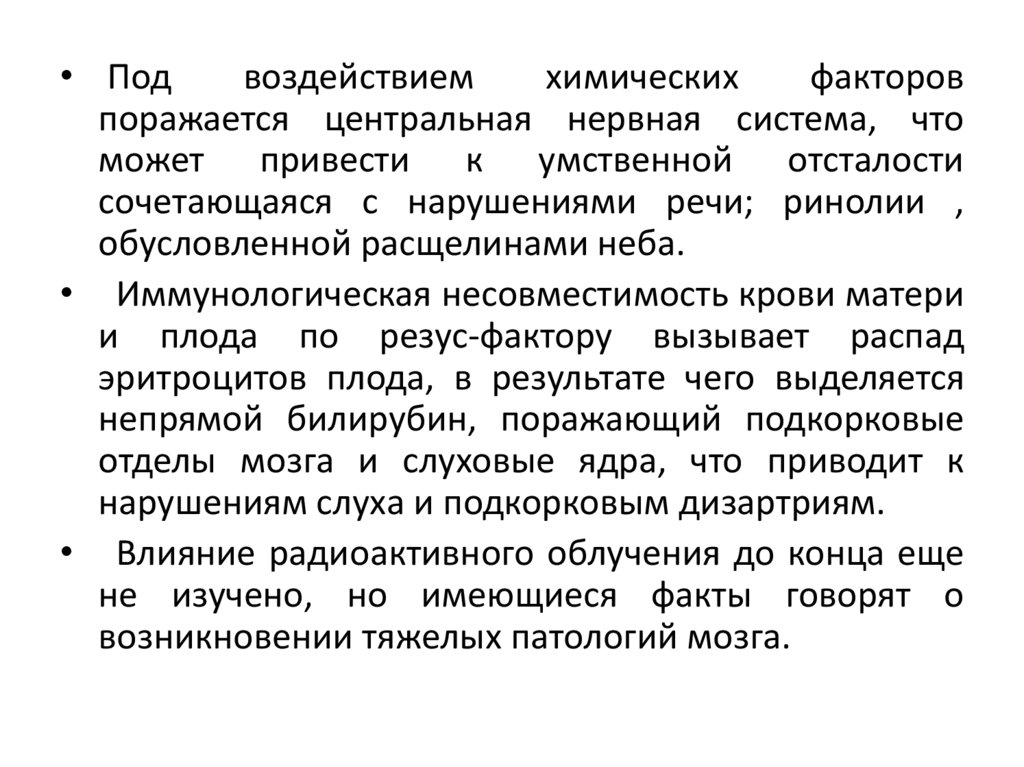 • Под воздействием химических факторов поражается центральная нервная система, что может привести к умственной отсталости сочетающаяся с нарушениями речи; ринолии , обусловленной расщелинами неба.

• Иммунологическая несовместимость крови матери и плода по резус-фактору вызывает распад эритроцитов плода, в результате чего выделяется непрямой билирубин, поражающий подкорковые отделы мозга и слуховые ядра, что приводит к нарушениям слуха и подкорковым дизартриям.

• Влияние радиоактивного облучения до конца еще не изучено, но имеющиеся факты говорят о возникновении тяжелых патологий мозга.